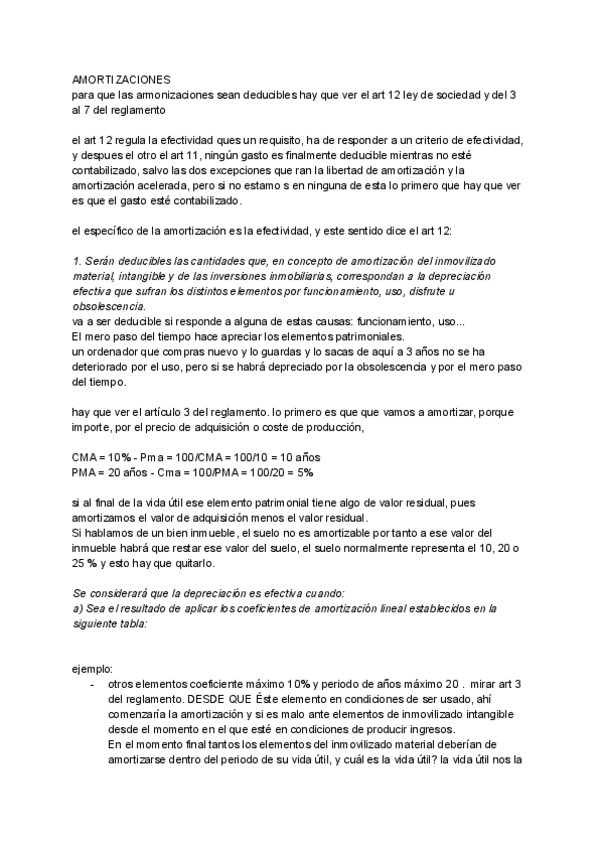 AMORTIZACIONES
para que las armonizaciones sean deducibles hay que ver el art 12 ley de sociedad y del 3 al 7 del reglamento

el art 12 regula la efectividad ques un requisito, ha de responder a un criterio de efectividad, y despues el otro el art 11, ningún gasto es finalmente deducible mientras no esté contabilizado, salvo las dos excepciones que ran la libertad de amortización y la amortización acelerada, pero si no estamo s en ninguna de esta lo primero que hay que ver es que el gasto esté contabilizado.

el específico de la amortización es la efectividad, y este sentido dice el art 12:

1. Serán deducibles las cantidades que, en concepto de amortización del inmovilizado material, intangible y de las inversiones inmobiliarias, correspondan a la depreciación efectiva que sufran los distintos elementos por funcionamiento, uso, disfrute u obsolescencia.
va a ser deducible si responde a alguna de estas causas: funcionamiento, uso...
El mero paso del tiempo hace apreciar los elementos patrimoniales.
un ordenador que compras nuevo y lo guardas y lo sacas de aquí a 3 años no se ha deteriorado por el uso, pero si se habrá depreciado por la obsolescencia y por el mero paso del tiempo.

hay que ver el artículo 3 del reglamento. lo primero es que que vamos a amortizar, porque importe, por el precio de adquisición o coste de producción,

CMA = 10% - Pma = 100/CMA = 100/10 = 10 años
PMA = 20 años - Cma = 100/PMA = 100/20 = 5%

si al final de la vida útil ese elemento patrimonial tiene algo de valor residual, pues amortizamos el valor de adquisición menos el valor residual.
Si hablamos de un bien inmueble, el suelo no es amortizable por tanto a ese valor del inmueble habrá que restar ese valor del suelo, el suelo normalmente representa el 10, 20 o 25 % y esto hay que quitarlo.

Se considerará que la depreciación es efectiva cuando:
a) Sea el resultado de aplicar los coeficientes de amortización lineal establecidos en la siguiente tabla:

ejemplo:
- otros elementos coeficiente máximo 10% y periodo de años máximo 20 . mirar art 3 del reglamento. DESDE QUE Éste elemento en condiciones de ser usado, ahí comenzaría la amortización y si es malo ante elementos de inmovilizado intangible desde el momento en el que esté en condiciones de producir ingresos.
En el momento final tantos los elementos del inmovilizado material deberían de amortizarse dentro del periodo de su vida útil, y cuál es la vida útil? la vida útil nos la